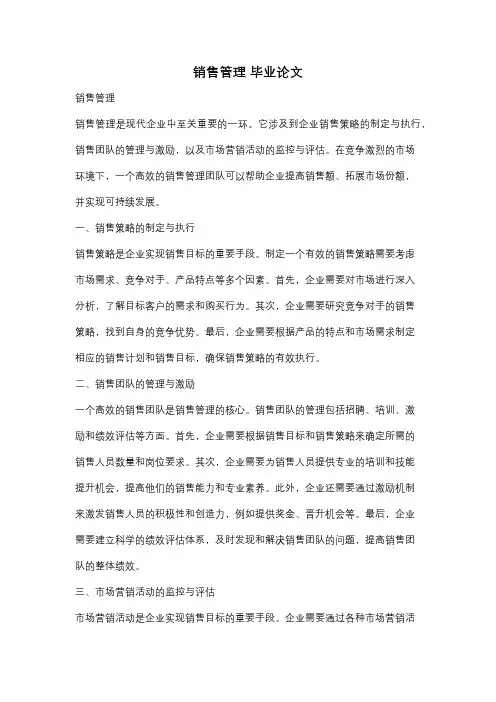 销售管理 毕业论文

销售管理

销售管理是现代企业中至关重要的一环。它涉及到企业销售策略的制定与执行，销售团队的管理与激励，以及市场营销活动的监控与评估。在竞争激烈的市场环境下，一个高效的销售管理团队可以帮助企业提高销售额、拓展市场份额，并实现可持续发展。

一、销售策略的制定与执行

销售策略是企业实现销售目标的重要手段。制定一个有效的销售策略需要考虑市场需求、竞争对手、产品特点等多个因素。首先，企业需要对市场进行深入分析，了解目标客户的需求和购买行为。其次，企业需要研究竞争对手的销售策略，找到自身的竞争优势。最后，企业需要根据产品的特点和市场需求制定相应的销售计划和销售目标，确保销售策略的有效执行。

二、销售团队的管理与激励

一个高效的销售团队是销售管理的核心。销售团队的管理包括招聘、培训、激励和绩效评估等方面。首先，企业需要根据销售目标和销售策略来确定所需的销售人员数量和岗位要求。其次，企业需要为销售人员提供专业的培训和技能提升机会，提高他们的销售能力和专业素养。此外，企业还需要通过激励机制来激发销售人员的积极性和创造力，例如提供奖金、晋升机会等。最后，企业需要建立科学的绩效评估体系，及时发现和解决销售团队的问题，提高销售团队的整体绩效。

三、市场营销活动的监控与评估

市场营销活动是企业实现销售目标的重要手段。企业需要通过各种市场营销活